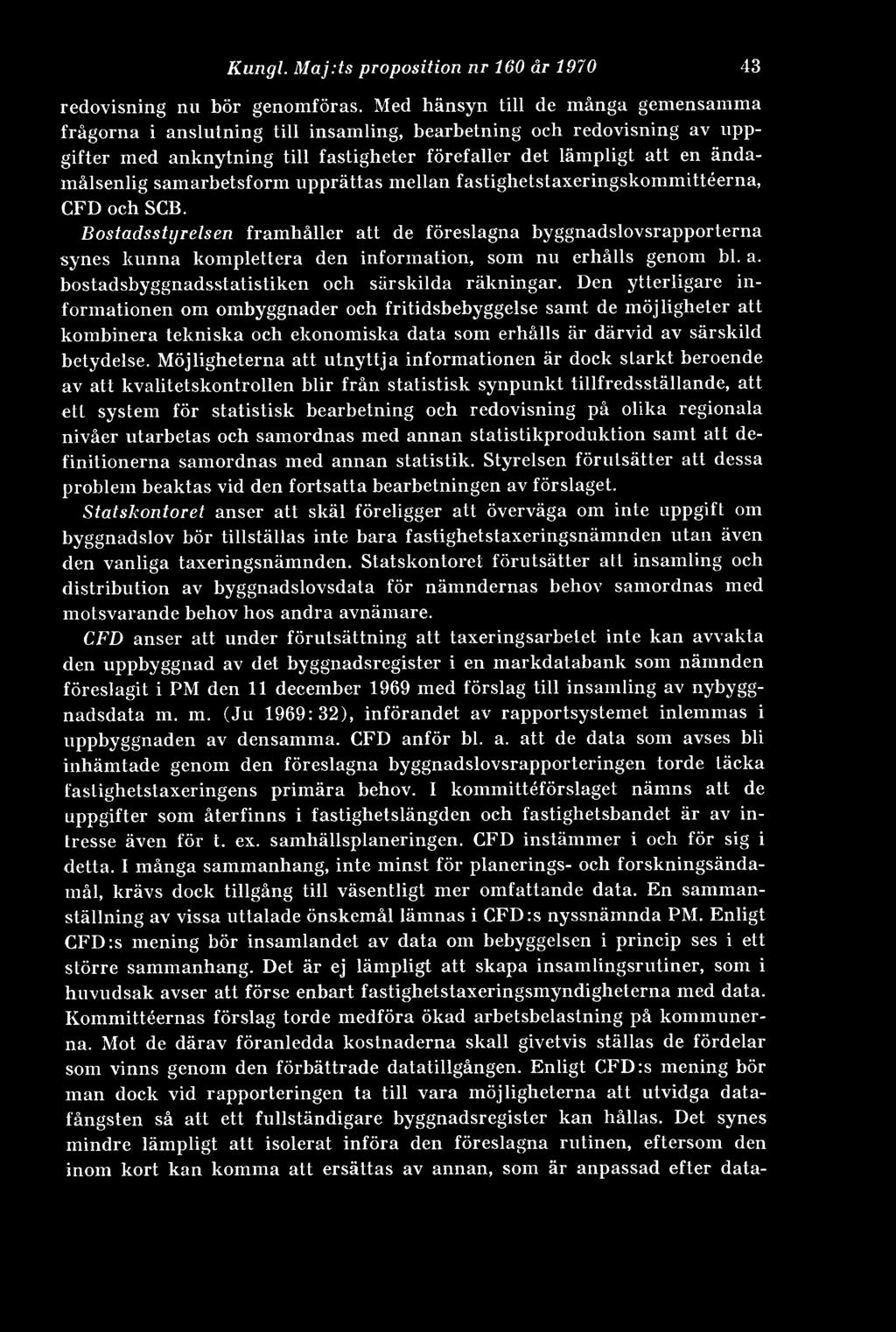 Kungl. Maj:ts proposition nr 160 år 1970 43

redovisning nu bör genomföras. Med hänsyn till de många gemensamma frågorna i anslutning till insamling, bearbetning och redovisning av uppgifter med anknytning till fastigheter förefaller det lämpligt att en ändamålsenlig samarbetsform upprättas mellan fastighetstaxeringskommittéerna, CFD och SCB.

Bostadsstyrelsen framhåller att de föreslagna byggnadslovsrapporterna synes kunna komplettera den information, som nu erhålls genom bl. a. bostadsbyggnadsstatistiken och särskilda räkningar. Den ytterligare informationen om ombyggnader och fritidsbebyggelse samt de möjligheter att kombinera tekniska och ekonomiska data som erhålls är därvid av särskild betydelse. Möjligheterna att utnyttja informationen är dock starkt beroende av att kvalitetskontrollen blir från statistisk synpunkt tillfredsställande, att ett system för statistisk bearbetning och redovisning på olika regionala nivåer utarbetas och samordnas med annan statistikproduktion samt att definitionerna samordnas med annan statistik. Styrelsen förutsätter att dessa problem beaktas vid den fortsatta bearbetningen av förslaget.

Statskontoret anser att skäl föreligger att överväga om inte uppgift om byggnadslov bör tillställas inte bara fastighetstaxeringsnämnden utan även den vanliga taxeringsnämnden. Statskontoret förutsätter att insamling och distribution av byggnadslovsdata för nämndernas behov samordnas med motsvarande behov hos andra avnämare.

CFD anser att under förutsättning att taxeringsarbetet inte kan avvakta den uppbyggnad av det byggnadsregister i en markdatabank som nämnden föreslagit i PM den 11 december 1969 med förslag till insamling av nybyggnadsdata m. m. (Ju 1969: 32), införandet av rapportsystemet inlemmas i uppbyggnaden av densamma. CFD anför bl. a. att de data som avses bli inhämtade genom den föreslagna byggnadslovsrapporteringen torde täcka fastighetstaxeringens primära behov. I kommittéförslaget nämns att de uppgifter som återfinns i fastighetslängden och fastighetsbandet är av intresse även för t. ex. samhällsplaneringen. CFD instämmer i och för sig i detta. I många sammanhang, inte minst för planerings- och forskningsändamål, krävs dock tillgång till väsentligt mer omfattande data. En sammanställning av vissa uttalade önskemål lämnas i CFD:s nyssnämnda PM. Enligt CFD:s mening bör insamlandet av data om bebyggelsen i princip ses i ett större sammanhang. Det är ej lämpligt att skapa insamlingsrutiner, som i huvudsak avser att förse enbart fastighetstaxeringsmyndigheterna med data. Kommittéernas förslag torde medföra ökad arbetsbelastning på kommunerna. Mot de därav föranledda kostnaderna skall givetvis ställas de fördelar som vinns genom den förbättrade datatillgången. Enligt CFD:s mening bör man dock vid rapporteringen ta till vara möjligheterna att utvidga datafångsten så att ett fullständigare byggnadsregister kan hållas. Det synes mindre lämpligt att isolerat införa den föreslagna rutinen, eftersom den inom kort kan komma att ersättas av annan, som är anpassad efter data-